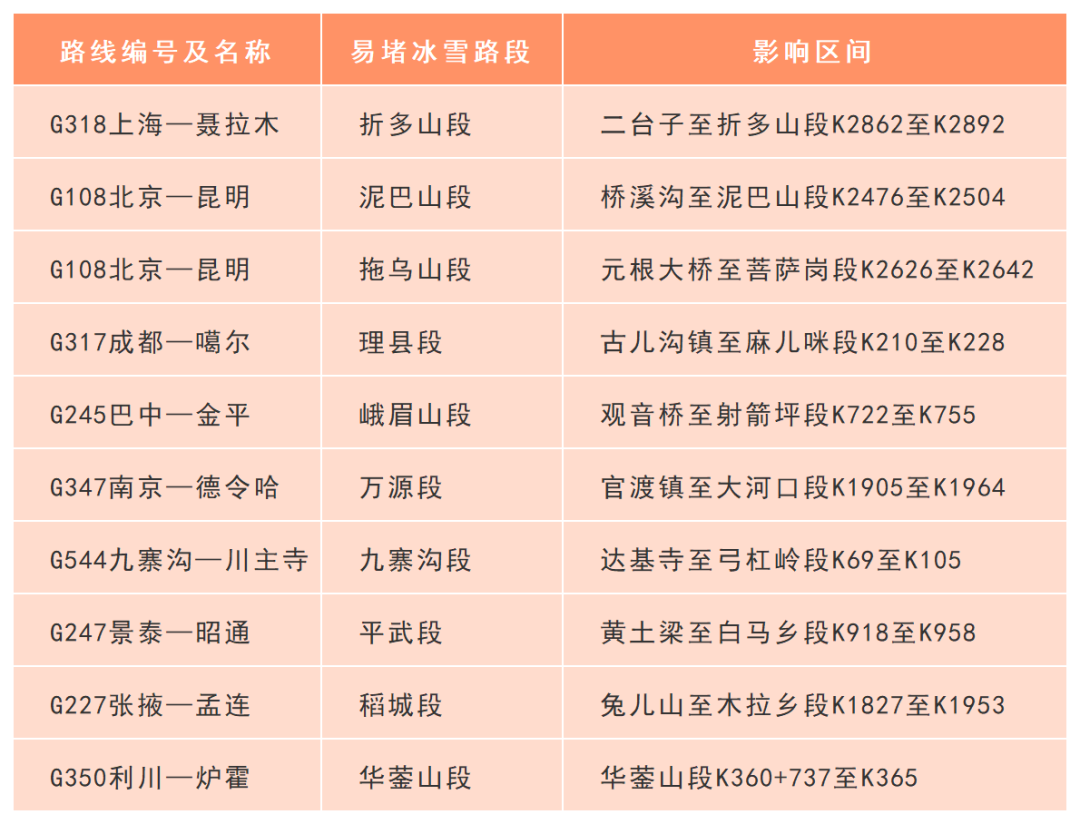 | 路线编号及名称 | 易堵冰雪路段 | 影响区间 |
|---|---|---|
| G318上海—聂拉木 | 折多山段 | 二台子至折多山段K2862至K2892 |
| G108北京—昆明 | 泥巴山段 | 桥溪沟至泥巴山段K2476至K2504 |
| G108北京—昆明 | 拖乌山段 | 元根大桥至菩萨岗段K2626至K2642 |
| G317成都—噶尔 | 理县段 | 古儿沟镇至麻儿咪段K210至K228 |
| G245巴中—金平 | 峨眉山段 | 观音桥至射箭坪段K722至K755 |
| G347南京—德令哈 | 万源段 | 官渡镇至大河口段K1905至K1964 |
| G544九寨沟—川主寺 | 九寨沟段 | 达基寺至弓杠岭段K69至K105 |
| G247景泰—昭通 | 平武段 | 黄土梁至白马乡段K918至K958 |
| G227张掖—孟连 | 稻城段 | 兔儿山至木拉乡段K1827至K1953 |
| G350利川—炉霍 | 华蓥山段 | 华蓥山段K360+737至K365 |